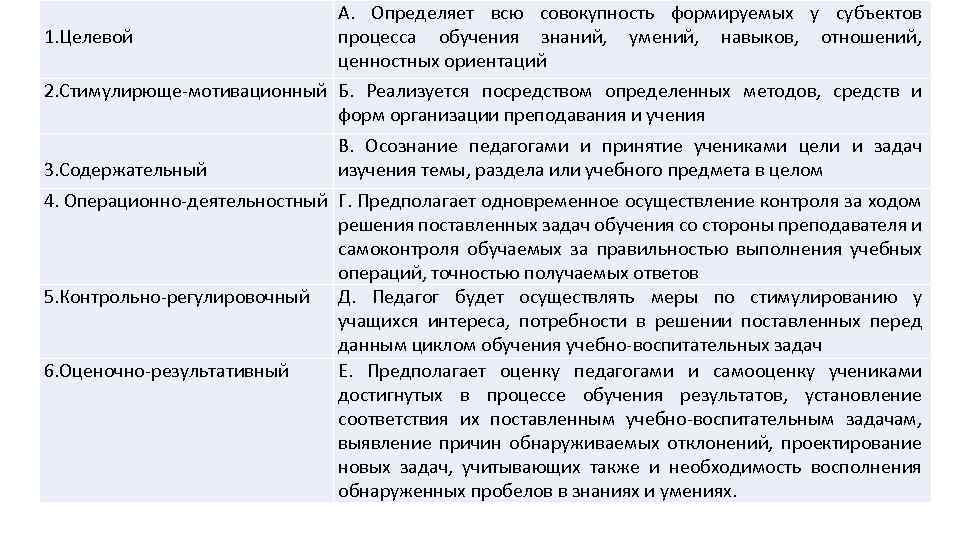 | | |
|---|---|
| 1.Целевой | А. Определяет всю совокупность формируемых у субъектов процесса обучения знаний, умений, навыков, отношений, ценностных ориентаций |
| 2.Стимулирюще-мотивационный | Б. Реализуется посредством определенных методов, средств и форм организации преподавания и учения |
| 3.Содержательный | В. Осознание педагогами и принятие учениками цели и задач изучения темы, раздела или учебного предмета в целом |
| 4. Операционно-деятельностный | Г. Предполагает одновременное осуществление контроля за ходом решения поставленных задач обучения со стороны преподавателя и самоконтроля обучаемых за правильностью выполнения учебных операций, точностью получаемых ответов |
| 5.Контрольно-регулировочный | Д. Педагог будет осуществлять меры по стимулированию у учащихся интереса, потребности в решении поставленных перед данным циклом обучения учебно-воспитательных задач |
| 6.Оценочно-результативный | Е. Предполагает оценку педагогами и самооценку учениками достигнутых в процессе обучения результатов, установление соответствия их поставленным учебно-воспитательным задачам, выявление причин обнаруживаемых отклонений, проектирование новых задач, учитывающих также и необходимость восполнения обнаруженных пробелов в знаниях и умениях. |